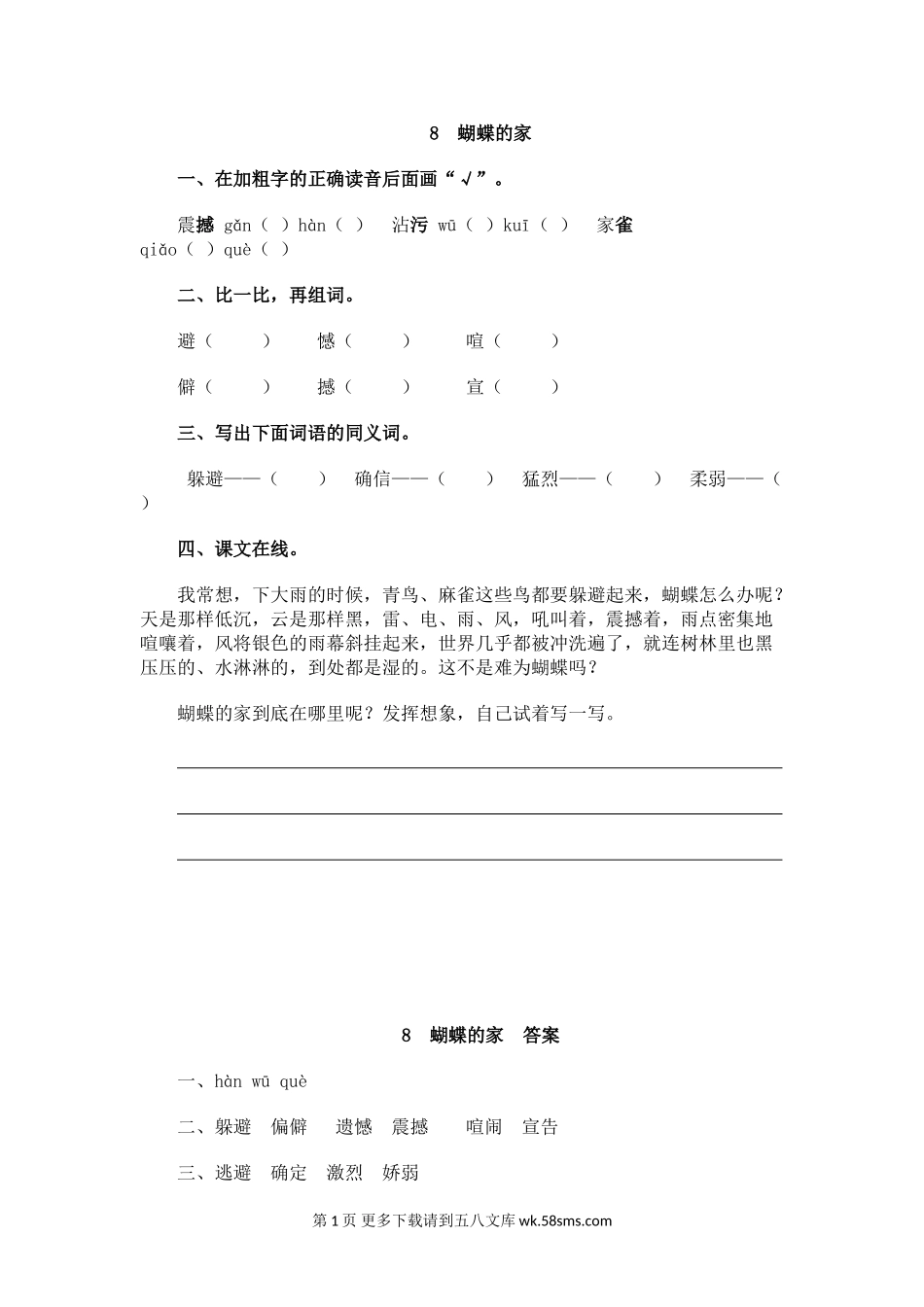 8　蝴蝶的家

一、在加粗字的正确读音后面画“√”。

震撼 gǎn（ ）hàn（ ）　沾污 wū（ ）kuī（ ）　家雀 qiǎo（ ）què（ ）

二、比一比，再组词。

避（　　）　憾（　　）　喧（　　）

僻（　　）　撼（　　）　宣（　　）

三、写出下面词语的同义词。

躲避——（　　）　确信——（　　）　猛烈——（　　）　柔弱——（　　）

四、课文在线。

我常想，下大雨的时候，青鸟、麻雀这些鸟都要躲避起来，蝴蝶怎么办呢？天是那样低沉，云是那样黑，雷、电、雨、风，吼叫着，震撼着，雨点密集地喧嚷着，风将银色的雨幕斜挂起来，世界几乎都被冲洗遍了，就连树林里也黑压压的、水淋淋的，到处都是湿的。这不是难为蝴蝶吗？

蝴蝶的家到底在哪里呢？发挥想象，自己试着写一写。

8　蝴蝶的家　答案

一、hàn wū què

二、躲避　偏僻　遗憾　震撼　喧闹　宣告

三、逃避　确定　激烈　娇弱

第 1 页 更多下载请到五八文库 wk.58sms.com